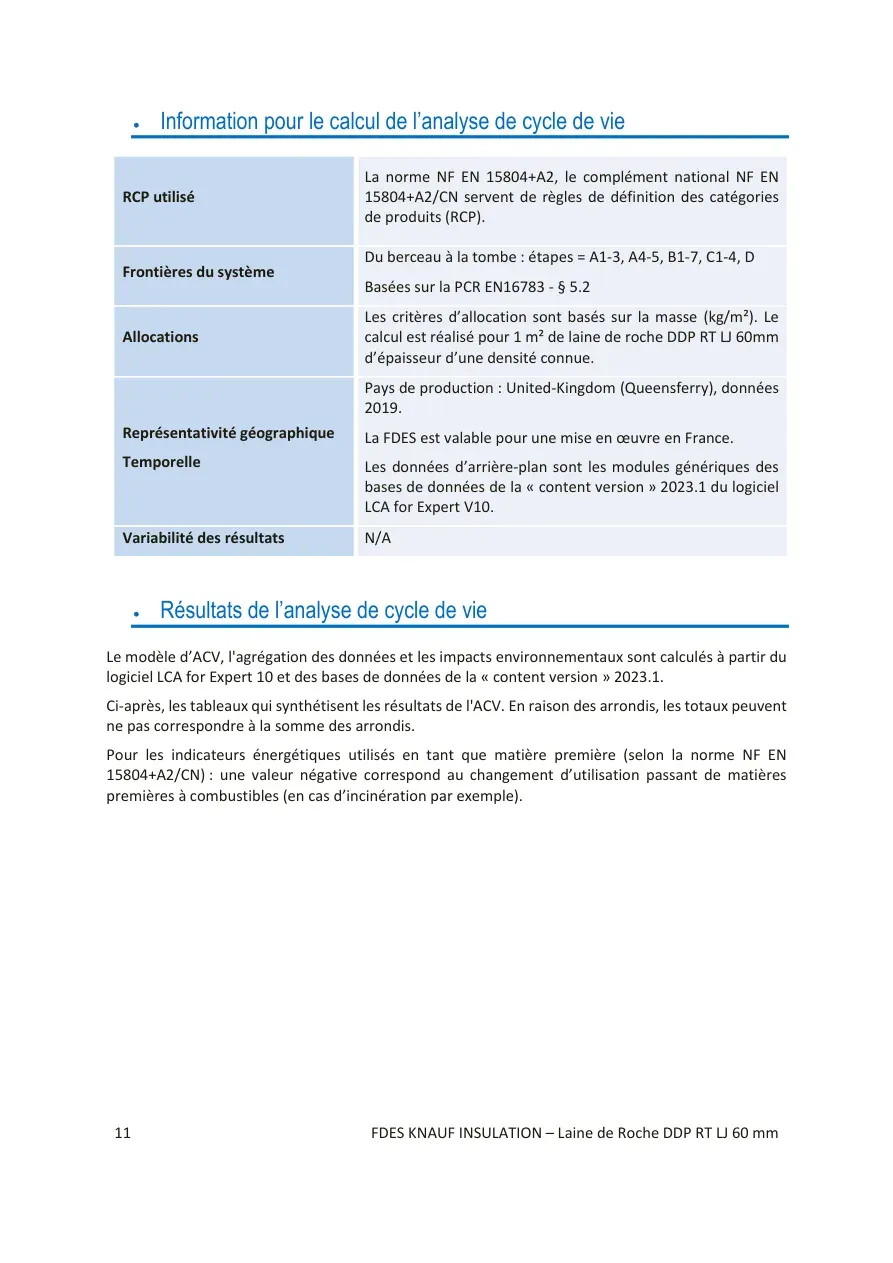 • Information pour le calcul de l'analyse de cycle de vie

RCP utilisé

La norme NF EN 15804+A2, le complément national NF EN 15804+A2/CN servent de règles de définition des catégories de produits (RCP).

Frontières du système

Du berceau à la tombe : étapes = A1-3, A4-5, B1-7, C1-4, D

Basées sur la PCR EN16783 - § 5.2

Allocations

Les critères d'allocation sont basés sur la masse (kg/m²). Le calcul est réalisé pour 1 m² de laine de roche DDP RT LJ 60mm d'épaisseur d'une densité connue.

Représentativité géographique

Temporelle

Pays de production : United-Kingdom (Queensferry), données 2019.

La FDES est valable pour une mise en œuvre en France.

Les données d'arrière-plan sont les modules génériques des bases de données de la « content version » 2023.1 du logiciel LCA for Expert V10.

Variabilité des résultats

N/A

• Résultats de l'analyse de cycle de vie

Le modèle d'ACV, l'agrégation des données et les impacts environnementaux sont calculés à partir du logiciel LCA for Expert 10 et des bases de données de la « content version » 2023.1.

Ci-après, les tableaux qui synthétisent les résultats de l'ACV. En raison des arrondis, les totaux peuvent ne pas correspondre à la somme des arrondis.

Pour les indicateurs énergétiques utilisés en tant que matière première (selon la norme NF EN 15804+A2/CN) : une valeur négative correspond au changement d'utilisation passant de matières premières à combustibles (en cas d'incinération par exemple).

11 FDES KNAUF INSULATION – Laine de Roche DDP RT LJ 60 mm